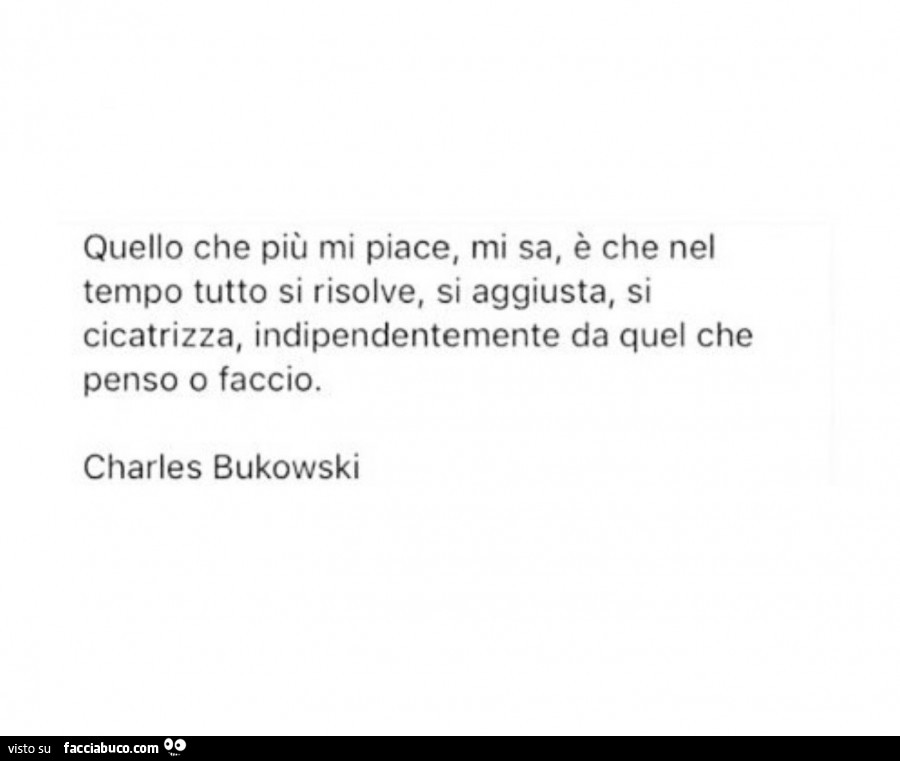 Quello che più mi piace, mi sa, è che nel tempo tutto si risolve, si aggiusta, si cicatrizza, indipendentemente da quel che penso o faccio.

Charles Bukowski

visto su facciabuco.com